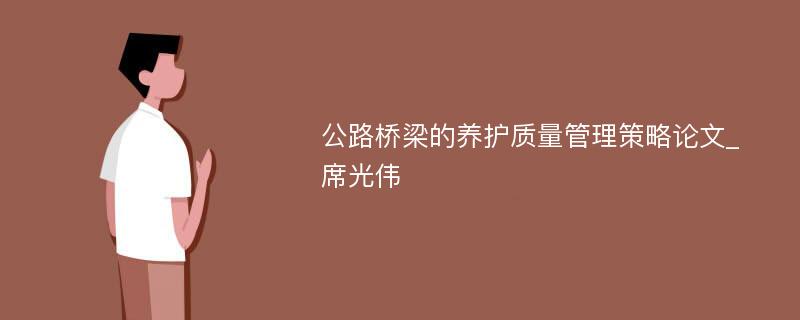 公路桥梁的养护质量管理策略论文_席光伟